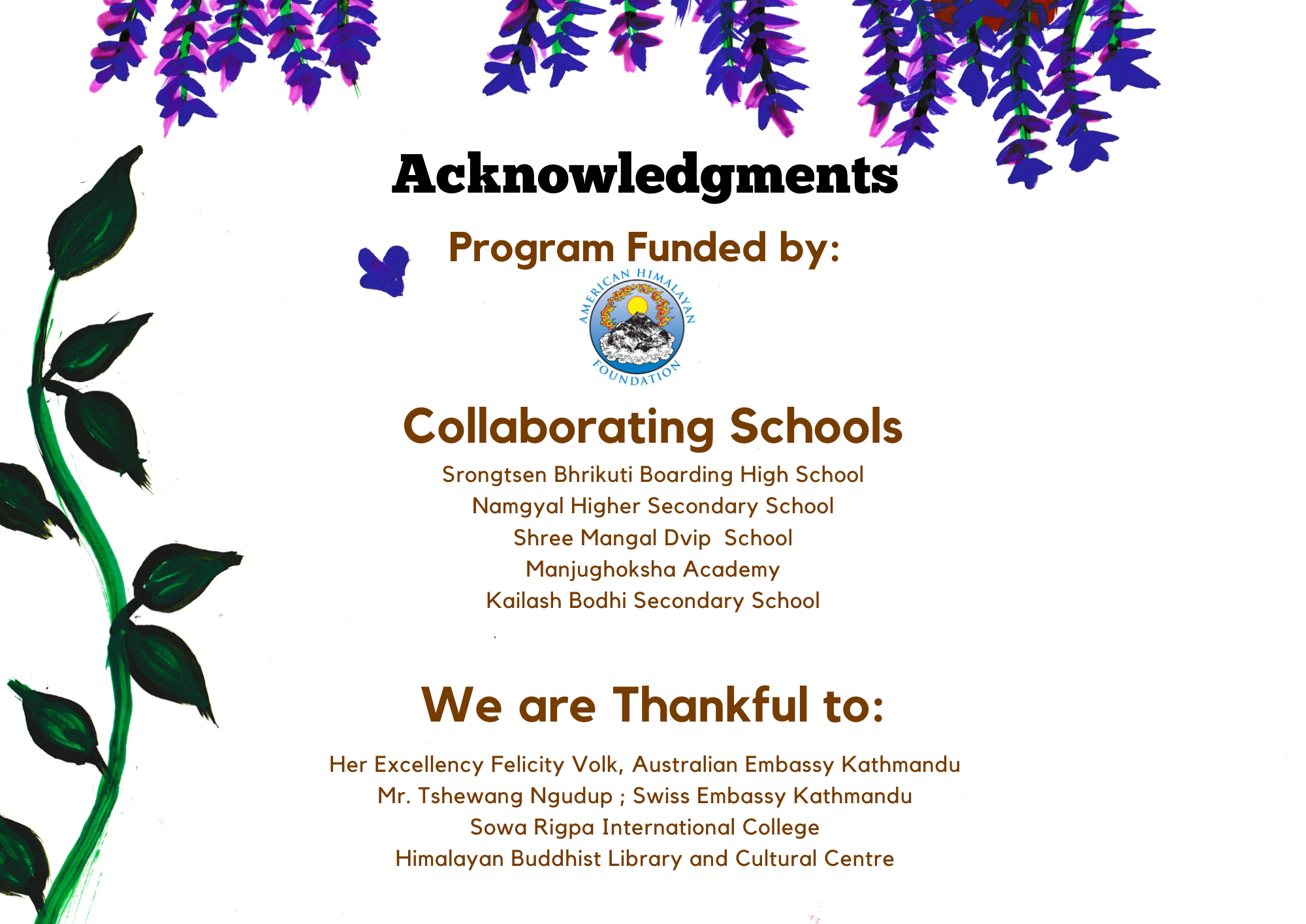 Acknowledgments

Program Funded by:

AMERICAN HIMALAYAN FOUNDATION

Collaborating Schools

Srongtsen Bhrikuti Boarding High School
Namgyal Higher Secondary School
Shree Mangal Dvip School
Manjughoksha Academy
Kailash Bodhi Secondary School

We are Thankful to:

Her Excellency Felicity Volk, Australian Embassy Kathmandu
Mr. Tshewang Ngudup ; Swiss Embassy Kathmandu
Sowa Rigpa International College
Himalayan Buddhist Library and Cultural Centre